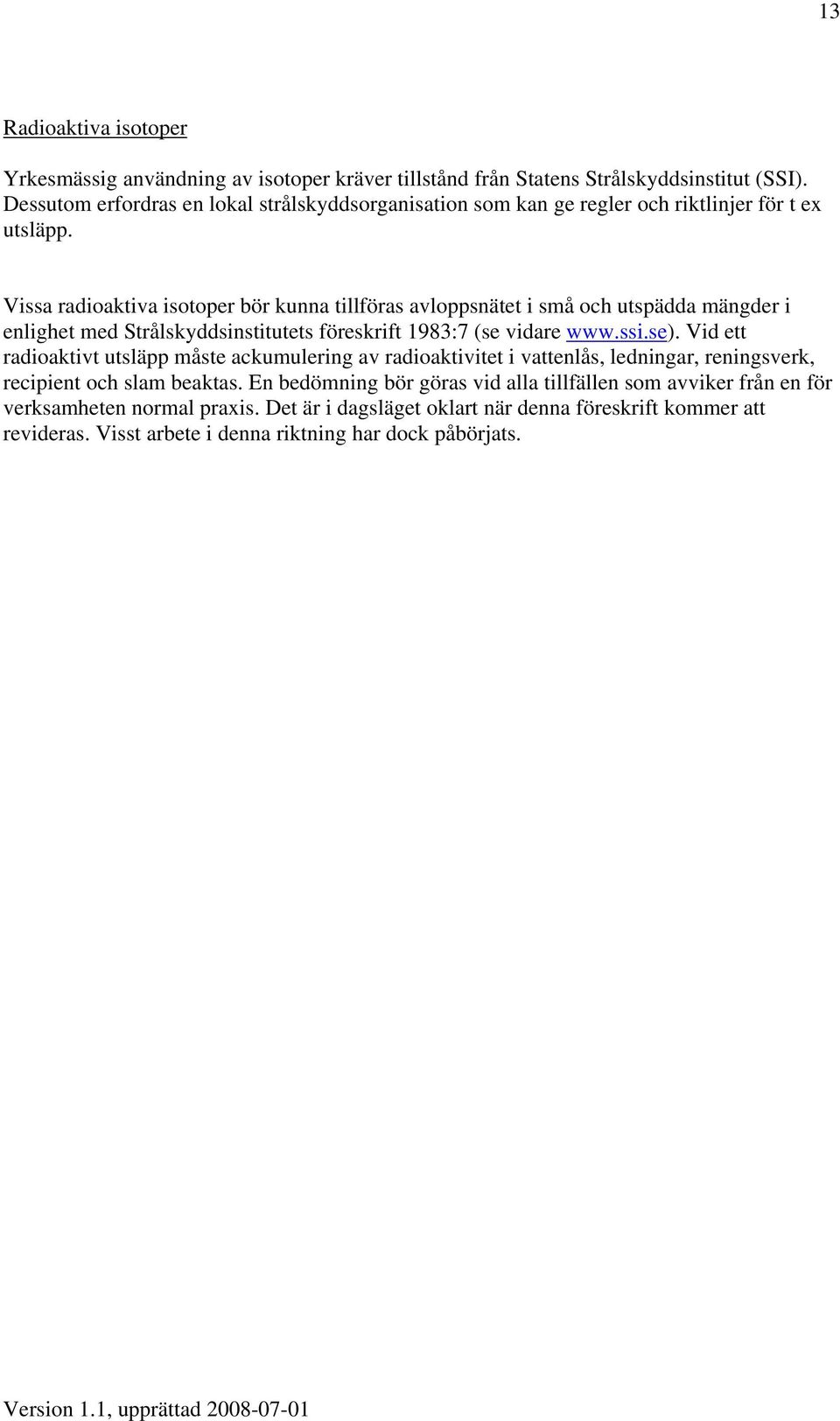 13

Radioaktiva isotoper

Yrkesmässig användning av isotoper kräver tillstånd från Statens Strålskyddsinstitut (SSI). Dessutom erfordras en lokal strålskyddsorganisation som kan ge regler och riktlinjer för t ex utsläpp.

Vissa radioaktiva isotoper bör kunna tillföras avloppsnätet i små och utspädda mängder i enlighet med Strålskyddsinstitutets föreskrift 1983:7 (se vidare www.ssi.se). Vid ett radioaktivt utsläpp måste ackumulering av radioaktivitet i vattenlås, ledningar, reningsverk, recipient och slam beaktas. En bedömning bör göras vid alla tillfällen som avviker från en för verksamheten normal praxis. Det är i dagsläget oklart när denna föreskrift kommer att revideras. Visst arbete i denna riktning har dock påbörjats.

Version 1.1, upprättad 2008-07-01